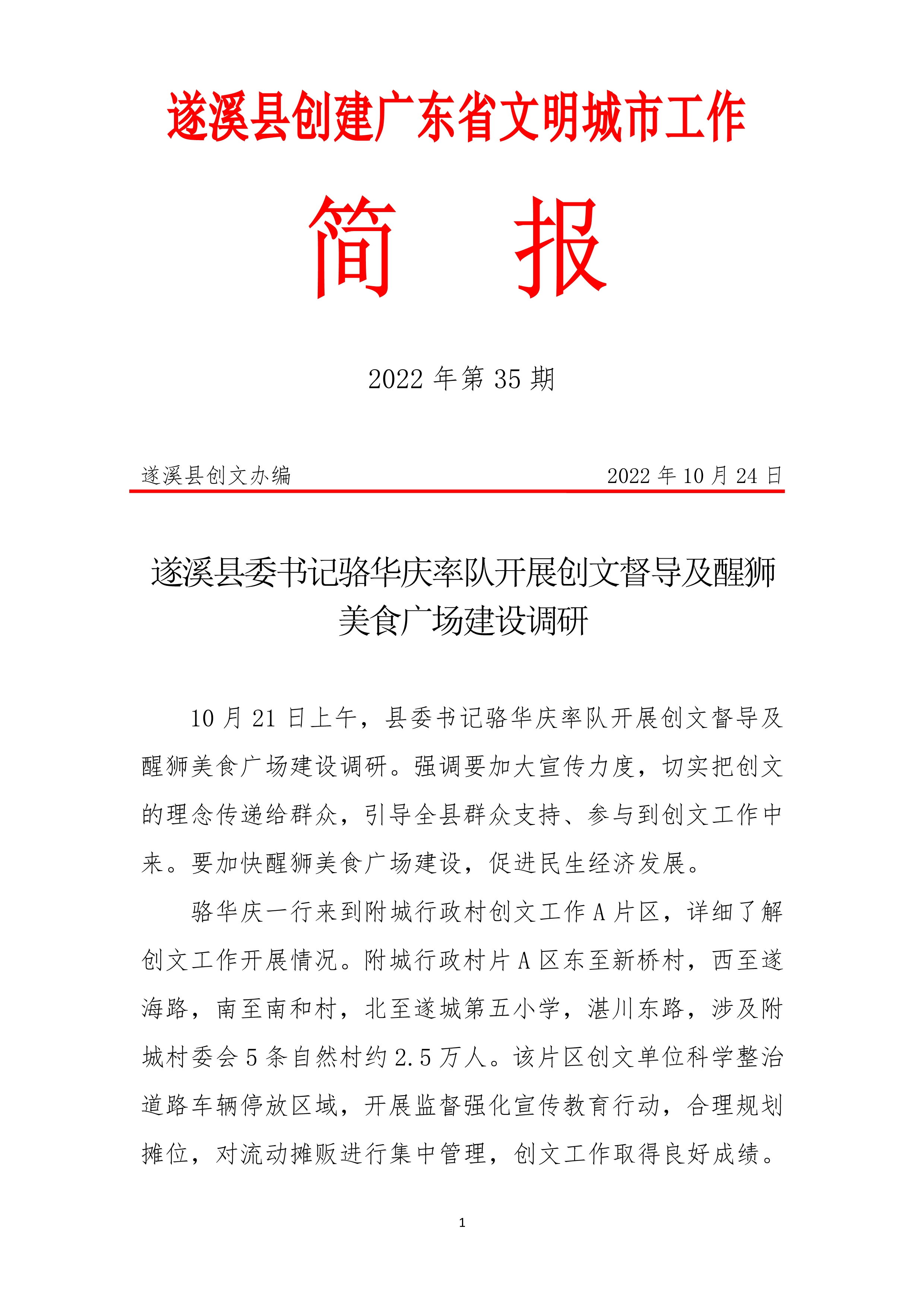 遂溪县创建广东省文明城市工作

简　报

2022 年第 35 期

遂溪县创文办编　　　　2022 年 10 月 24 日

遂溪县委书记骆华庆率队开展创文督导及醒狮美食广场建设调研

10 月 21 日上午，县委书记骆华庆率队开展创文督导及醒狮美食广场建设调研。强调要加大宣传力度，切实把创文的理念传递给群众，引导全县群众支持、参与到创文工作中来。要加快醒狮美食广场建设，促进民生经济发展。

骆华庆一行来到附城行政村创文工作 A 片区，详细了解创文工作开展情况。附城行政村片 A 区东至新桥村，西至遂海路，南至南和村，北至遂城第五小学，湛川东路，涉及附城村委会 5 条自然村约 2.5 万人。该片区创文单位科学整治道路车辆停放区域，开展监督强化宣传教育行动，合理规划摊位，对流动摊贩进行集中管理，创文工作取得良好成绩。

1